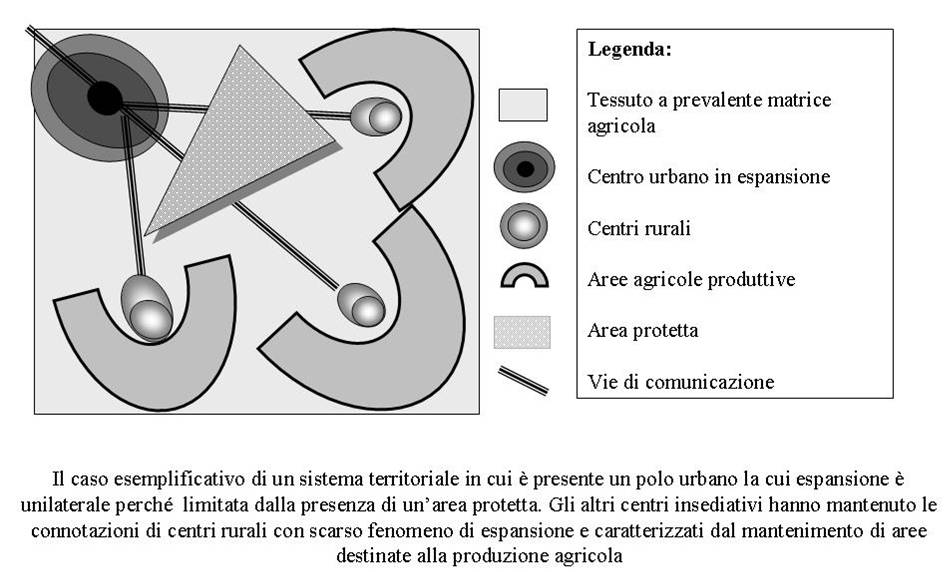 Legenda:

Tessuto a prevalente matrice agricola

Centro urbano in espansione

Centri rurali

Aree agricole produttive

Area protetta

Vie di comunicazione

Il caso esemplificativo di un sistema territoriale in cui è presente un polo urbano la cui espansione è unilaterale perché limitata dalla presenza di un'area protetta. Gli altri centri insediativi hanno mantenuto le connotazioni di centri rurali con scarso fenomeno di espansione e caratterizzati dal mantenimento di aree destinate alla produzione agricola